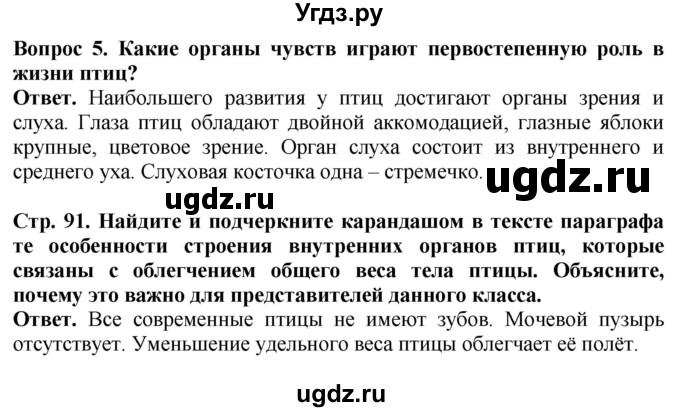 Угдз.ру

Вопрос 5. Какие органы чувств играют первостепенную роль в жизни птиц?
Ответ. Наибольшего развития у птиц достигают органы зрения и слуха. Глаза птиц обладают двойной аккомодацией, глазные яблоки крупные, цветовое зрение. Орган слуха состоит из внутреннего и среднего уха. Слуховая косточка одна – стремечко. ugdz.ru

ugdz.ru

Стр. 91. Найдите и подчеркните карандашом в тексте параграфа те особенности строения внутренних органов птиц, которые связаны с облегчением общего веса тела птицы. Объясните, почему это важно для представителей данного класса.
Ответ. Все современные птицы не имеют зубов. Мочевой пузырь отсутствует. Уменьшение удельного веса птицы облегчает её полёт.

ugdz.ru